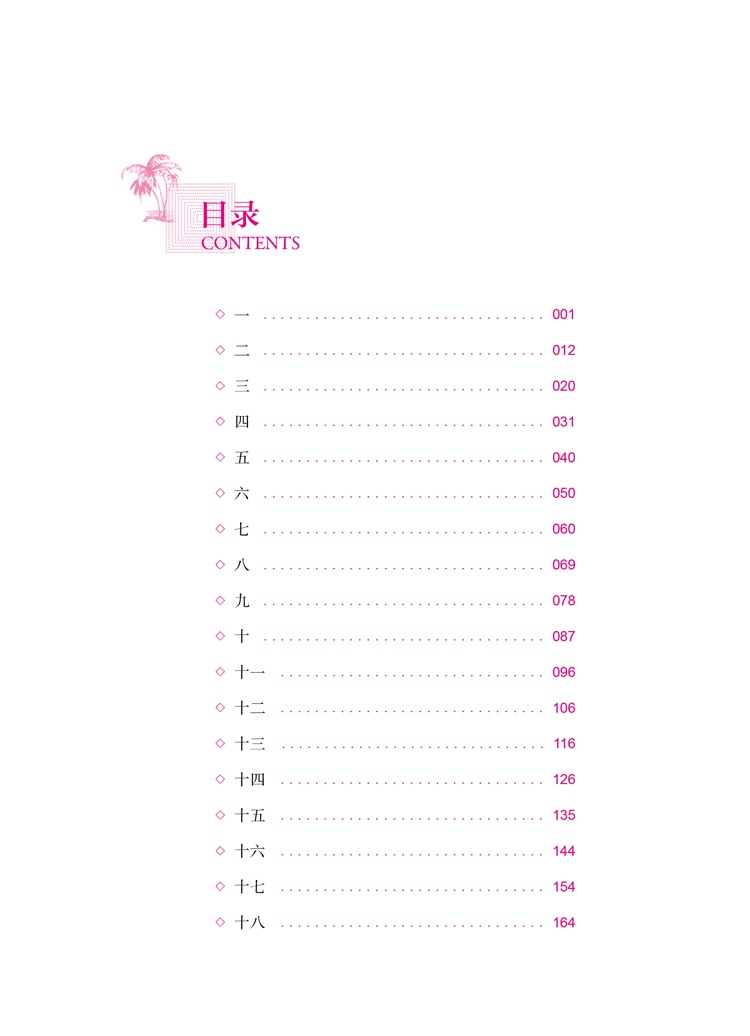 目录
CONTENTS

◇ 一 ................................ 001
◇ 二 ................................ 012
◇ 三 ................................ 020
◇ 四 ................................ 031
◇ 五 ................................ 040
◇ 六 ................................ 050
◇ 七 ................................ 060
◇ 八 ................................ 069
◇ 九 ................................ 078
◇ 十 ................................ 087
◇ 十一 ................................ 096
◇ 十二 ................................ 106
◇ 十三 ................................ 116
◇ 十四 ................................ 126
◇ 十五 ................................ 135
◇ 十六 ................................ 144
◇ 十七 ................................ 154
◇ 十八 ................................ 164